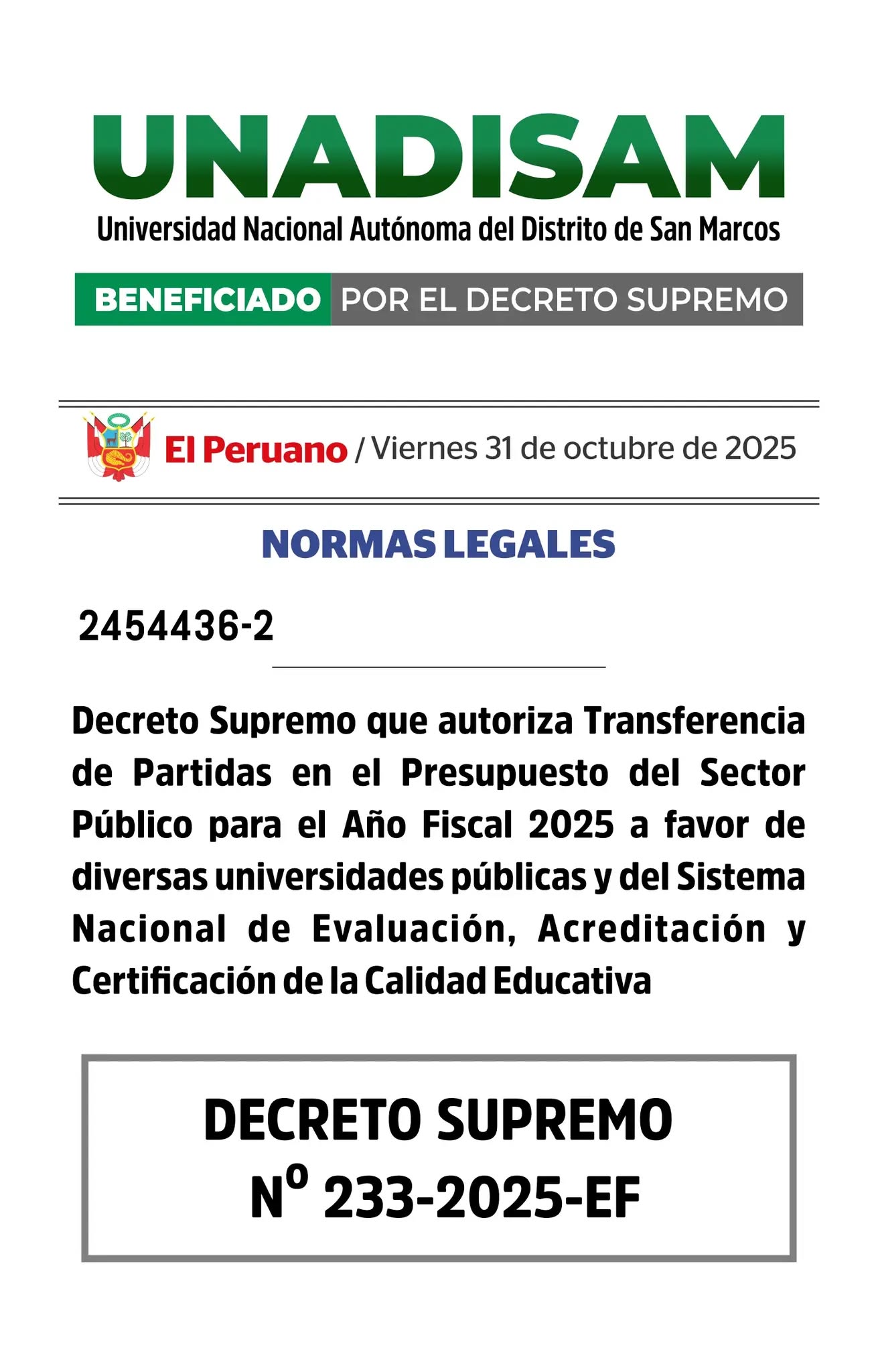 UNADISAM

Universidad Nacional Autónoma del Distrito de San Marcos

BENEFICIADO POR EL DECRETO SUPREMO

El Peruano / Viernes 31 de octubre de 2025

NORMAS LEGALES

2454436-2

Decreto Supremo que autoriza Transferencia de Partidas en el Presupuesto del Sector Público para el Año Fiscal 2025 a favor de diversas universidades públicas y del Sistema Nacional de Evaluación, Acreditación y Certificación de la Calidad Educativa

DECRETO SUPREMO
Nº 233-2025-EF